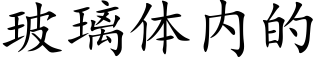 玻璃体内的